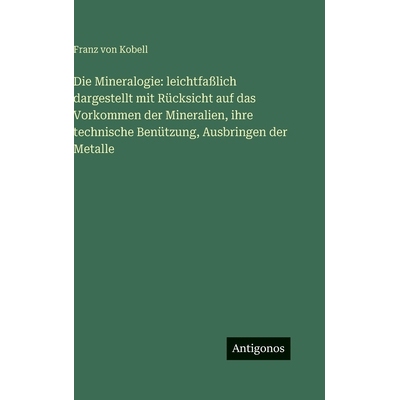 Franz von Kobell

Die Mineralogie: leichtfaßlich dargestellt mit Rücksicht auf das Vorkommen der Mineralien, ihre technische Benützung, Ausbringen der Metalle

Antigonos